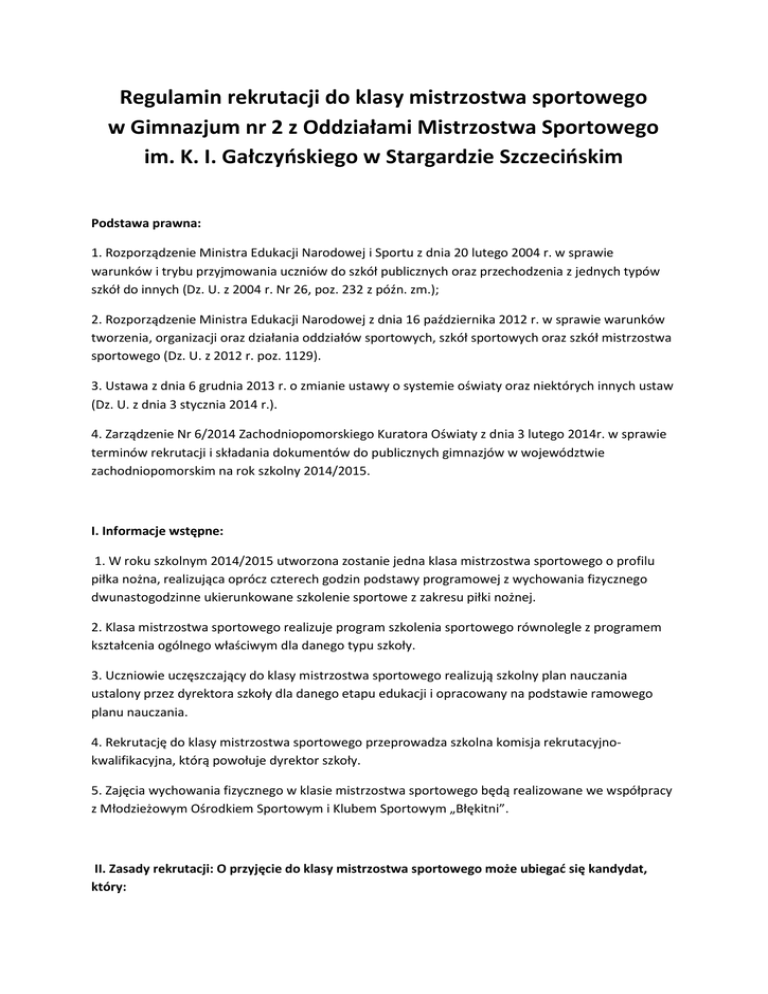 Regulamin rekrutacji do klasy mistrzostwa sportowego w Gimnazjum nr 2 z Oddziałami Mistrzostwa Sportowego im. K. I. Gałczyńskiego w Stargardzie Szczecińskim

Podstawa prawna:

1. Rozporządzenie Ministra Edukacji Narodowej i Sportu z dnia 20 lutego 2004 r. w sprawie warunków i trybu przyjmowania uczniów do szkół publicznych oraz przechodzenia z jednych typów szkół do innych (Dz. U. z 2004 r. Nr 26, poz. 232 z późn. zm.);

2. Rozporządzenie Ministra Edukacji Narodowej z dnia 16 października 2012 r. w sprawie warunków tworzenia, organizacji oraz działania oddziałów sportowych, szkół sportowych oraz szkół mistrzostwa sportowego (Dz. U. z 2012 r. poz. 1129).

3. Ustawa z dnia 6 grudnia 2013 r. o zmianie ustawy o systemie oświaty oraz niektórych innych ustaw (Dz. U. z dnia 3 stycznia 2014 r.).

4. Zarządzenie Nr 6/2014 Zachodniopomorskiego Kuratora Oświaty z dnia 3 lutego 2014r. w sprawie terminów rekrutacji i składania dokumentów do publicznych gimnazjów w województwie zachodniopomorskim na rok szkolny 2014/2015.

I. Informacje wstępne:

1. W roku szkolnym 2014/2015 utworzona zostanie jedna klasa mistrzostwa sportowego o profilu piłka nożna, realizująca oprócz czterech godzin podstawy programowej z wychowania fizycznego dwunastogodzinne ukierunkowane szkolenie sportowe z zakresu piłki nożnej.

2. Klasa mistrzostwa sportowego realizuje program szkolenia sportowego równolegle z programem kształcenia ogólnego właściwym dla danego typu szkoły.

3. Uczniowie uczęszczający do klasy mistrzostwa sportowego realizują szkolny plan nauczania ustalony przez dyrektora szkoły dla danego etapu edukacji i opracowany na podstawie ramowego planu nauczania.

4. Rekrutację do klasy mistrzostwa sportowego przeprowadza szkolna komisja rekrutacyjno-kwalifikacyjna, którą powołuje dyrektor szkoły.

5. Zajęcia wychowania fizycznego w klasie mistrzostwa sportowego będą realizowane we współpracy z Młodzieżowym Ośrodkiem Sportowym i Klubem Sportowym „Błękitni".

II. Zasady rekrutacji: O przyjęcie do klasy mistrzostwa sportowego może ubiegać się kandydat, który: